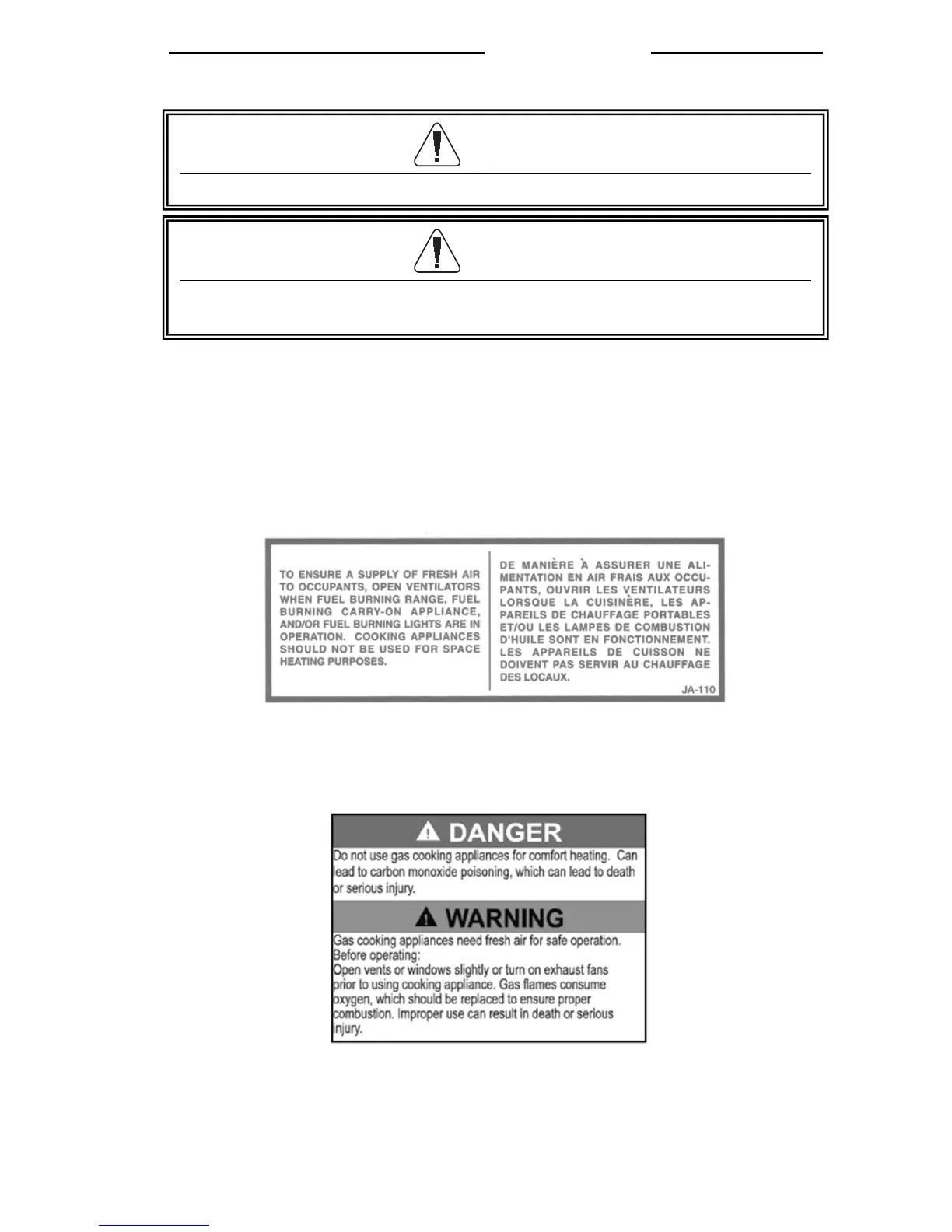 TO ENSURE A SUPPLY OF FRESH AIR TO OCCUPANTS, OPEN VENTILATORS WHEN FUEL BURNING RANGE, FUEL BURNING CARRY-ON APPLIANCE, AND/OR FUEL BURNING LIGHTS ARE IN OPERATION. COOKING APPLIANCES SHOULD NOT BE USED FOR SPACE HEATING PURPOSES.

DE MANIÈRE À ASSURER UNE ALIMENTATION EN AIR FRAIS AUX OCCUPANTS, OUVRIR LES VENTILATEURS LORSQUE LA CUISINÈRE, LES APPAREILS DE CHAUFFAGE PORTABLES ET/OU LES LAMPES DE COMBUSTION D'HUILE SONT EN FONCTIONNEMENT. LES APPAREILS DE CUISSON NE DOIVENT PAS SERVIR AU CHAUFFAGE DES LOCAUX.

JA-110

DANGER

Do not use gas cooking appliances for comfort heating. Can lead to carbon monoxide poisoning, which can lead to death or serious injury.

WARNING

Gas cooking appliances need fresh air for safe operation. Before operating:
Open vents or windows slightly or turn on exhaust fans prior to using cooking appliance. Gas flames consume oxygen, which should be replaced to ensure proper combustion. Improper use can result in death or serious injury.